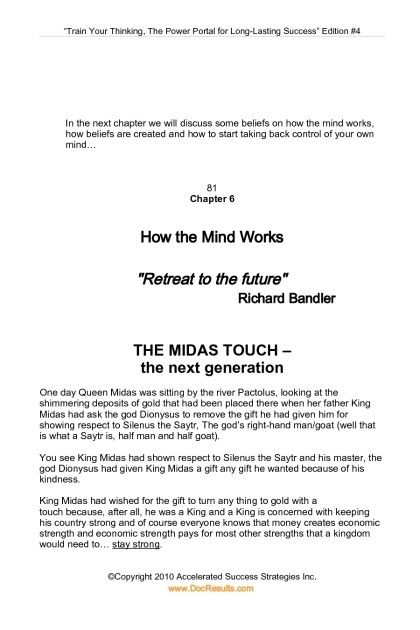 "Train Your Thinking, The Power Portal for Long-Lasting Success" Edition #4

In the next chapter we will discuss some beliefs on how the mind works, how beliefs are created and how to start taking back control of your own mind…

81
Chapter 6

How the Mind Works

"Retreat to the future"
Richard Bandler

THE MIDAS TOUCH – the next generation

One day Queen Midas was sitting by the river Pactolus, looking at the shimmering deposits of gold that had been placed there when her father King Midas had ask the god Dionysus to remove the gift he had given him for showing respect to Silenus the Saytr, The god's right-hand man/goat (well that is what a Saytr is, half man and half goat).

You see King Midas had shown respect to Silenus the Saytr and his master, the god Dionysus had given King Midas a gift any gift he wanted because of his kindness.

King Midas had wished for the gift to turn any thing to gold with a touch because, after all, he was a King and a King is concerned with keeping his country strong and of course everyone knows that money creates economic strength and economic strength pays for most other strengths that a kingdom would need to… stay strong.

©Copyright 2010 Accelerated Success Strategies Inc.
www.DocResults.com